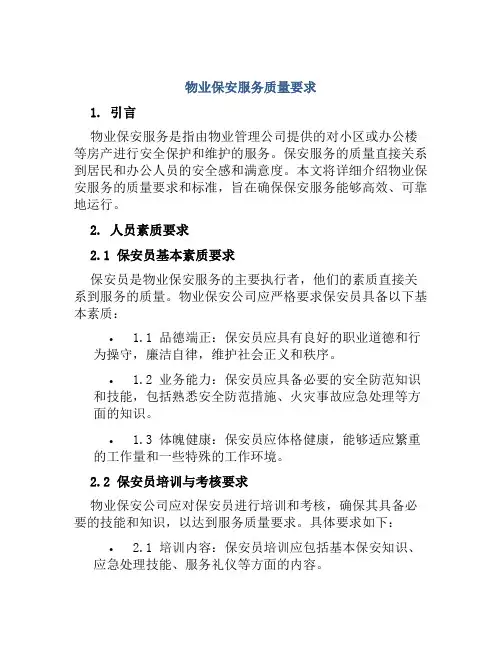 物业保安服务质量要求

1. 引言

物业保安服务是指由物业管理公司提供的对小区或办公楼等房产进行安全保护和维护的服务。保安服务的质量直接关系到居民和办公人员的安全感和满意度。本文将详细介绍物业保安服务的质量要求和标准，旨在确保保安服务能够高效、可靠地运行。

2. 人员素质要求

2.1 保安员基本素质要求

保安员是物业保安服务的主要执行者，他们的素质直接关系到服务的质量。物业保安公司应严格要求保安员具备以下基本素质：

• 1.1 品德端正：保安员应具有良好的职业道德和行为操守，廉洁自律，维护社会正义和秩序。

• 1.2 业务能力：保安员应具备必要的安全防范知识和技能，包括熟悉安全防范措施、火灾事故应急处理等方面的知识。

• 1.3 体魄健康：保安员应体格健康，能够适应繁重的工作量和一些特殊的工作环境。

2.2 保安员培训与考核要求

物业保安公司应对保安员进行培训和考核，确保其具备必要的技能和知识，以达到服务质量要求。具体要求如下：

• 2.1 培训内容：保安员培训应包括基本保安知识、应急处理技能、服务礼仪等方面的内容。